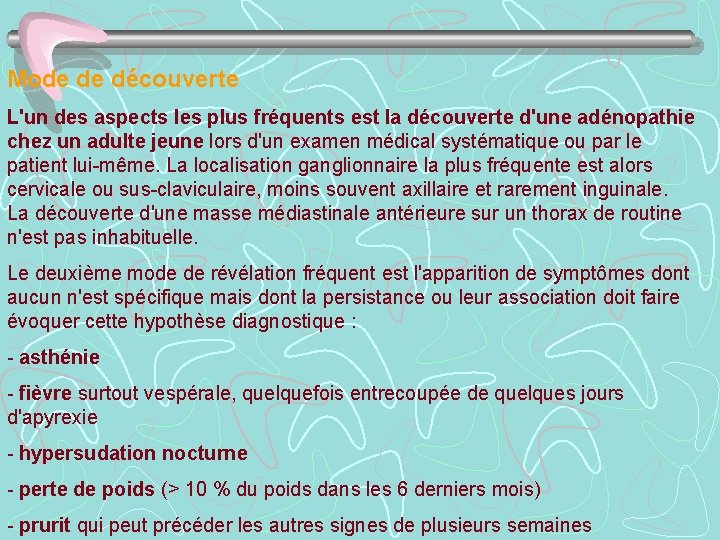 Mode de découverte

L'un des aspects les plus fréquents est la découverte d'une adénopathie chez un adulte jeune lors d'un examen médical systématique ou par le patient lui-même. La localisation ganglionnaire la plus fréquente est alors cervicale ou sus-claviculaire, moins souvent axillaire et rarement inguinale. La découverte d'une masse médiastinale antérieure sur un thorax de routine n'est pas inhabituelle.

Le deuxième mode de révélation fréquent est l'apparition de symptômes dont aucun n'est spécifique mais dont la persistance ou leur association doit faire évoquer cette hypothèse diagnostique :

- asthénie

- fièvre surtout vespérale, quelquefois entrecoupée de quelques jours d'apyrexie

- hypersudation nocturne

- perte de poids (> 10 % du poids dans les 6 derniers mois)

- prurit qui peut précéder les autres signes de plusieurs semaines